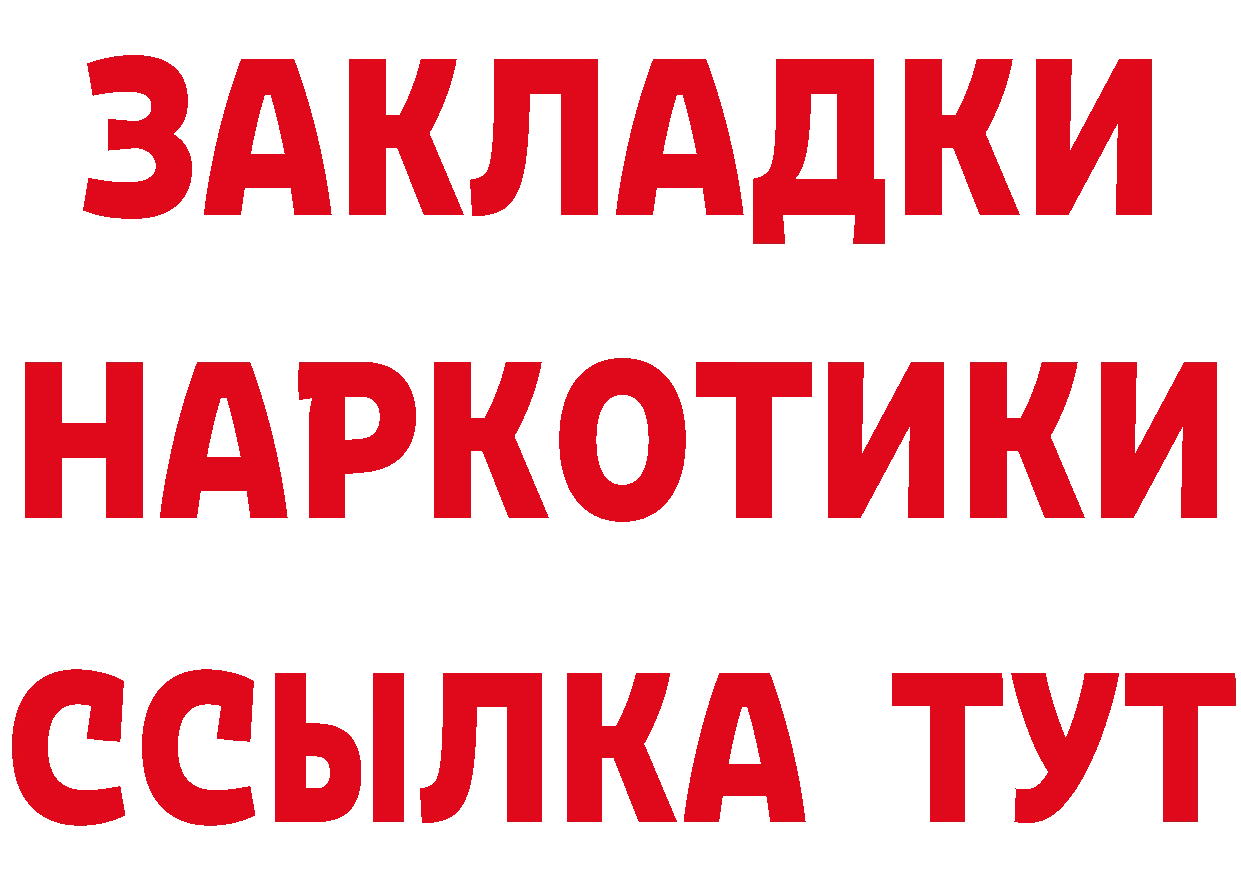 ЗАКЛАДКИ НАРКОТИКИ ССЫЛКА ТУТ